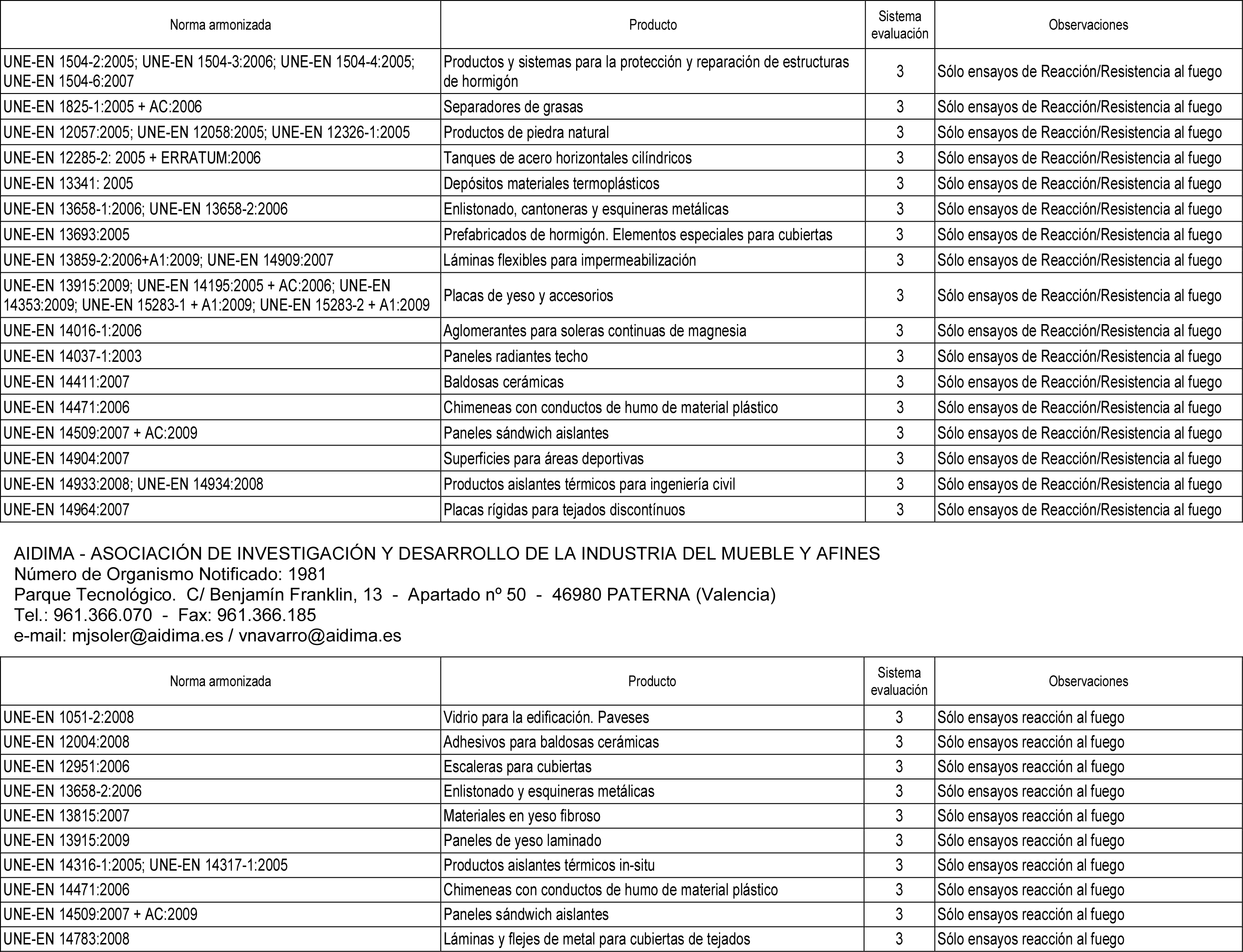 | Norma armonizada | Producto | Sistema evaluación | Observaciones |
|---|---|---|---|
| UNE-EN 1504-2:2005; UNE-EN 1504-3:2006; UNE-EN 1504-4:2005; UNE-EN 1504-6:2007 | Productos y sistemas para la protección y reparación de estructuras de hormigón | 3 | Sólo ensayos de Reacción/Resistencia al fuego |
| UNE-EN 1825-1:2005 + AC:2006 | Separadores de grasas | 3 | Sólo ensayos de Reacción/Resistencia al fuego |
| UNE-EN 12057:2005; UNE-EN 12058:2005; UNE-EN 12326-1:2005 | Productos de piedra natural | 3 | Sólo ensayos de Reacción/Resistencia al fuego |
| UNE-EN 12285-2: 2005 + ERRATUM:2006 | Tanques de acero horizontales cilíndricos | 3 | Sólo ensayos de Reacción/Resistencia al fuego |
| UNE-EN 13341: 2005 | Depósitos materiales termoplásticos | 3 | Sólo ensayos de Reacción/Resistencia al fuego |
| UNE-EN 13658-1:2006; UNE-EN 13658-2:2006 | Enlistonado, cantoneras y esquineras metálicas | 3 | Sólo ensayos de Reacción/Resistencia al fuego |
| UNE-EN 13693:2005 | Prefabricados de hormigón. Elementos especiales para cubiertas | 3 | Sólo ensayos de Reacción/Resistencia al fuego |
| UNE-EN 13859-2:2006+A1:2009; UNE-EN 14909:2007 | Láminas flexibles para impermeabilización | 3 | Sólo ensayos de Reacción/Resistencia al fuego |
| UNE-EN 13915:2009; UNE-EN 14195:2005 + AC:2006; UNE-EN 14353:2009; UNE-EN 15283-1 + A1:2009; UNE-EN 15283-2 + A1:2009 | Placas de yeso y accesorios | 3 | Sólo ensayos de Reacción/Resistencia al fuego |
| UNE-EN 14016-1:2006 | Aglomerantes para soleras continuas de magnesia | 3 | Sólo ensayos de Reacción/Resistencia al fuego |
| UNE-EN 14037-1:2003 | Paneles radiantes techo | 3 | Sólo ensayos de Reacción/Resistencia al fuego |
| UNE-EN 14411:2007 | Baldosas cerámicas | 3 | Sólo ensayos de Reacción/Resistencia al fuego |
| UNE-EN 14471:2006 | Chimeneas con conductos de humo de material plástico | 3 | Sólo ensayos de Reacción/Resistencia al fuego |
| UNE-EN 14509:2007 + AC:2009 | Paneles sándwich aislantes | 3 | Sólo ensayos de Reacción/Resistencia al fuego |
| UNE-EN 14904:2007 | Superficies para áreas deportivas | 3 | Sólo ensayos de Reacción/Resistencia al fuego |
| UNE-EN 14933:2008; UNE-EN 14934:2008 | Productos aislantes térmicos para ingeniería civil | 3 | Sólo ensayos de Reacción/Resistencia al fuego |
| UNE-EN 14964:2007 | Placas rígidas para tejados discontínuos | 3 | Sólo ensayos de Reacción/Resistencia al fuego |

AIDIMA - ASOCIACIÓN DE INVESTIGACIÓN Y DESARROLLO DE LA INDUSTRIA DEL MUEBLE Y AFINES
Número de Organismo Notificado: 1981
Parque Tecnológico. C/ Benjamín Franklin, 13 - Apartado nº 50 - 46980 PATERNA (Valencia)
Tel.: 961.366.070 - Fax: 961.366.185
e-mail: mjsoler@aidima.es / vnavarro@aidima.es

| Norma armonizada | Producto | Sistema evaluación | Observaciones |
|---|---|---|---|
| UNE-EN 1051-2:2008 | Vidrio para la edificación. Paveses | 3 | Sólo ensayos reacción al fuego |
| UNE-EN 12004:2008 | Adhesivos para baldosas cerámicas | 3 | Sólo ensayos reacción al fuego |
| UNE-EN 12951:2006 | Escaleras para cubiertas | 3 | Sólo ensayos reacción al fuego |
| UNE-EN 13658-2:2006 | Enlistonado y esquineras metálicas | 3 | Sólo ensayos reacción al fuego |
| UNE-EN 13815:2007 | Materiales en yeso fibroso | 3 | Sólo ensayos reacción al fuego |
| UNE-EN 13915:2009 | Paneles de yeso laminado | 3 | Sólo ensayos reacción al fuego |
| UNE-EN 14316-1:2005; UNE-EN 14317-1:2005 | Productos aislantes térmicos in-situ | 3 | Sólo ensayos reacción al fuego |
| UNE-EN 14471:2006 | Chimeneas con conductos de humo de material plástico | 3 | Sólo ensayos reacción al fuego |
| UNE-EN 14509:2007 + AC:2009 | Paneles sándwich aislantes | 3 | Sólo ensayos reacción al fuego |
| UNE-EN 14783:2008 | Láminas y flejes de metal para cubiertas de tejados | 3 | Sólo ensayos reacción al fuego |